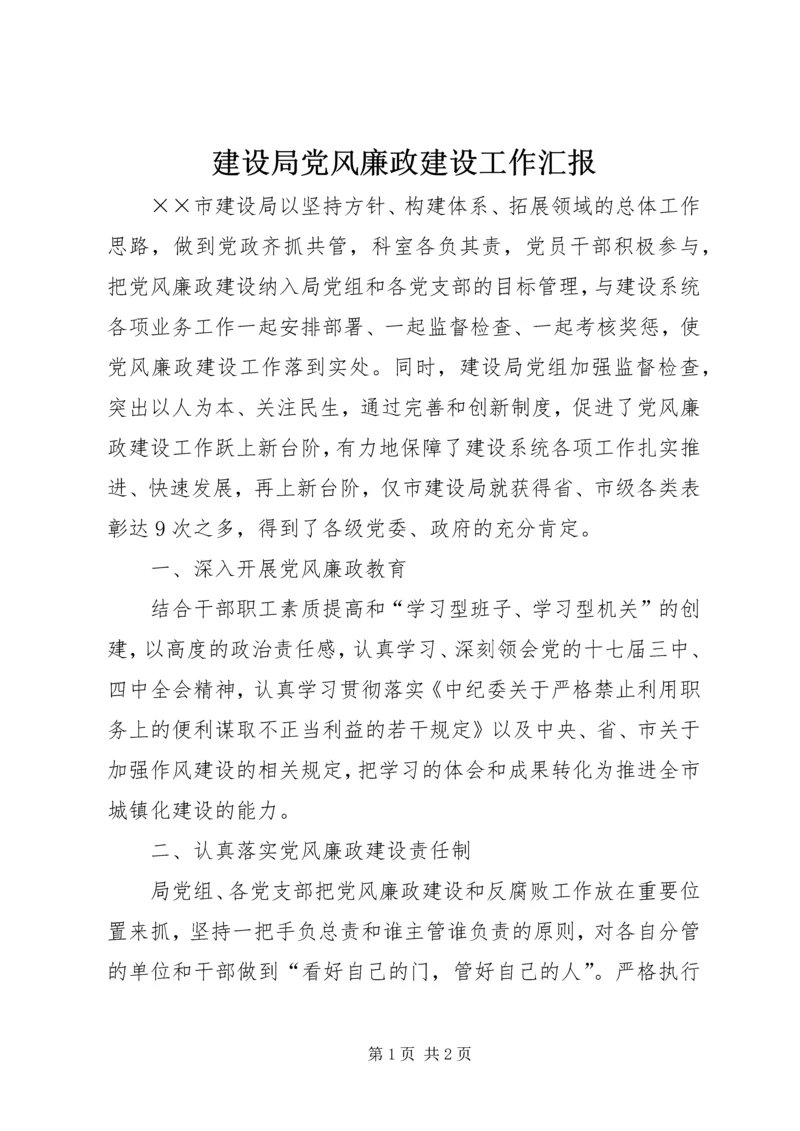 建设局党风廉政建设工作汇报

××市建设局以坚持方针、构建体系、拓展领域的总体工作思路，做到党政齐抓共管，科室各负其责，党员干部积极参与，把党风廉政建设纳入局党组和各党支部的目标管理，与建设系统各项业务工作一起安排部署、一起监督检查、一起考核奖惩，使党风廉政建设工作落到实处。同时，建设局党组加强监督检查，突出以人为本、关注民生，通过完善和创新制度，促进了党风廉政建设工作跃上新台阶，有力地保障了建设系统各项工作扎实推进、快速发展，再上新台阶，仅市建设局就获得省、市级各类表彰达9次之多，得到了各级党委、政府的充分肯定。

一、深入开展党风廉政教育

结合干部职工素质提高和“学习型班子、学习型机关”的创建，以高度的政治责任感，认真学习、深刻领会党的十七届三中、四中全会精神，认真学习贯彻落实《中纪委关于严格禁止利用职务上的便利谋取不正当利益的若干规定》以及中央、省、市关于加强作风建设的相关规定，把学习的体会和成果转化为推进全市城镇化建设的能力。

二、认真落实党风廉政建设责任制

局党组、各党支部把党风廉政建设和反腐败工作放在重要位置来抓，坚持一把手负总责和谁主管谁负责的原则，对各自分管的单位和干部做到“看好自己的门，管好自己的人”。严格执行

第1页 共2页